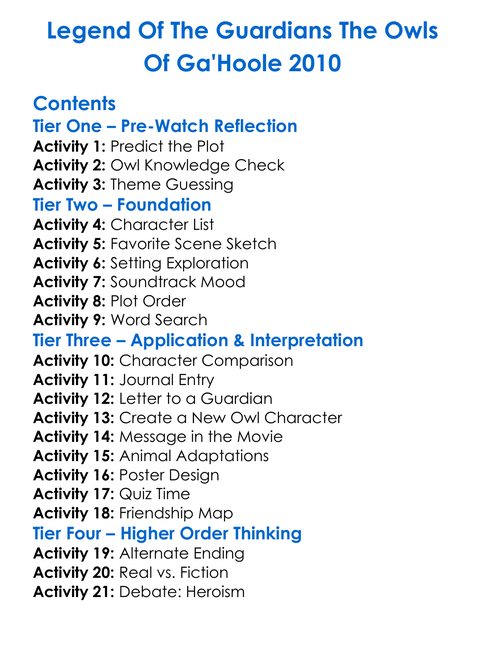 Legend Of The Guardians The Owls Of Ga'Hoole 2010

Contents
Tier One – Pre-Watch Reflection
Activity 1: Predict the Plot
Activity 2: Owl Knowledge Check
Activity 3: Theme Guessing
Tier Two – Foundation
Activity 4: Character List
Activity 5: Favorite Scene Sketch
Activity 6: Setting Exploration
Activity 7: Soundtrack Mood
Activity 8: Plot Order
Activity 9: Word Search
Tier Three – Application & Interpretation
Activity 10: Character Comparison
Activity 11: Journal Entry
Activity 12: Letter to a Guardian
Activity 13: Create a New Owl Character
Activity 14: Message in the Movie
Activity 15: Animal Adaptations
Activity 16: Poster Design
Activity 17: Quiz Time
Activity 18: Friendship Map
Tier Four – Higher Order Thinking
Activity 19: Alternate Ending
Activity 20: Real vs. Fiction
Activity 21: Debate: Heroism